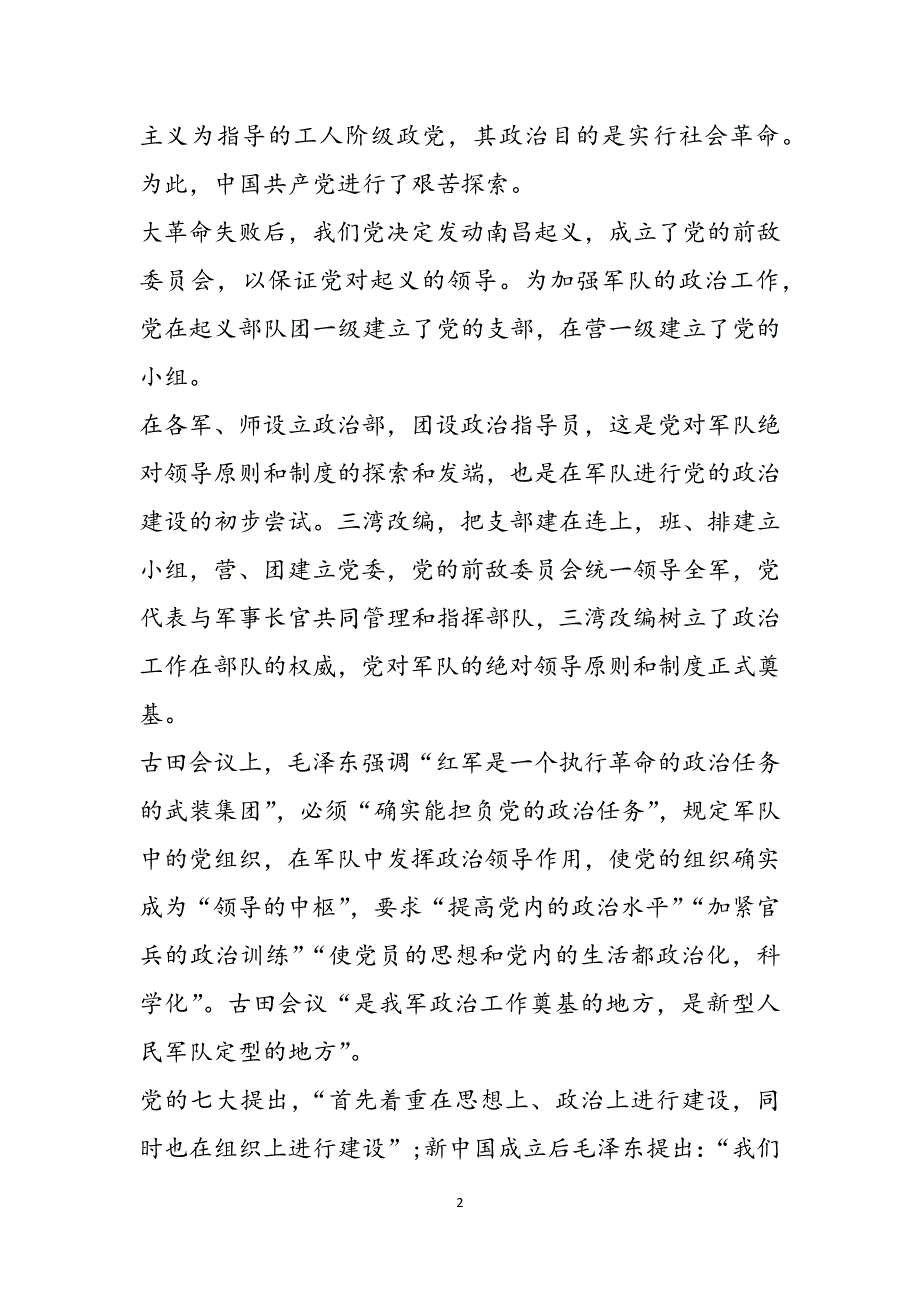 主义为指导的工人阶级政党，其政治目的是实行社会革命。为此，中国共产党进行了艰苦探索。

大革命失败后，我们党决定发动南昌起义，成立了党的前敌委员会，以保证党对起义的领导。为加强军队的政治工作，党在起义部队团一级建立了党的支部，在营一级建立了党的小组。

在各军、师设立政治部，团设政治指导员，这是党对军队绝对领导原则和制度的探索和发端，也是在军队进行党的政治建设的初步尝试。三湾改编，把支部建在连上，班、排建立小组，营、团建立党委，党的前敌委员会统一领导全军，党代表与军事长官共同管理和指挥部队，三湾改编树立了政治工作在部队的权威，党对军队的绝对领导原则和制度正式奠基。

古田会议上，毛泽东强调“红军是一个执行革命的政治任务的武装集团”，必须“确实能担负党的政治任务”，规定军队中的党组织，在军队中发挥政治领导作用，使党的组织确实成为“领导的中枢”，要求“提高党内的政治水平”“加紧官兵的政治训练”“使党员的思想和党内的生活都政治化，科学化”。古田会议“是我军政治工作奠基的地方，是新型人民军队定型的地方”。

党的七大提出，“首先着重在思想上、政治上进行建设，同时也在组织上进行建设”；新中国成立后毛泽东提出：“我们

2